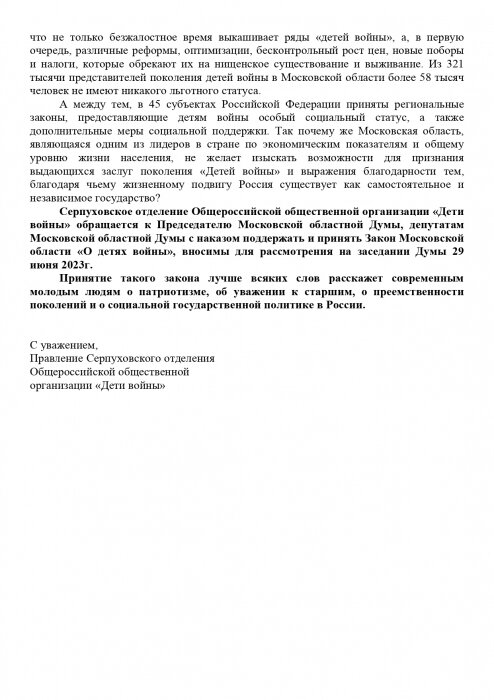 что не только безжалостное время выкашивает ряды «детей войны», а, в первую очередь, различные реформы, оптимизации, бесконтрольный рост цен, новые поборы и налоги, которые обрекают их на нищенское существование и выживание. Из 321 тысячи представителей поколения детей войны в Московской области более 58 тысяч человек не имеют никакого льготного статуса.

А между тем, в 45 субъектах Российской Федерации приняты региональные законы, предоставляющие детям войны особый социальный статус, а также дополнительные меры социальной поддержки. Так почему же Московская область, являющаяся одним из лидеров в стране по экономическим показателям и общему уровню жизни населения, не желает изыскать возможности для признания выдающихся заслуг поколения «Детей войны» и выражения благодарности тем, благодаря чьему жизненному подвигу Россия существует как самостоятельное и независимое государство?

Серпуховское отделение Общероссийской общественной организации «Дети войны» обращается к Председателю Московской областной Думы, депутатам Московской областной Думы с наказом поддержать и принять Закон Московской области «О детях войны», вносимы для рассмотрения на заседании Думы 29 июня 2023г.

Принятие такого закона лучше всяких слов расскажет современным молодым людям о патриотизме, об уважении к старшим, о преемственности поколений и о социальной государственной политике в России.

С уважением,
Правление Серпуховского отделения
Общероссийской общественной
организации «Дети войны»